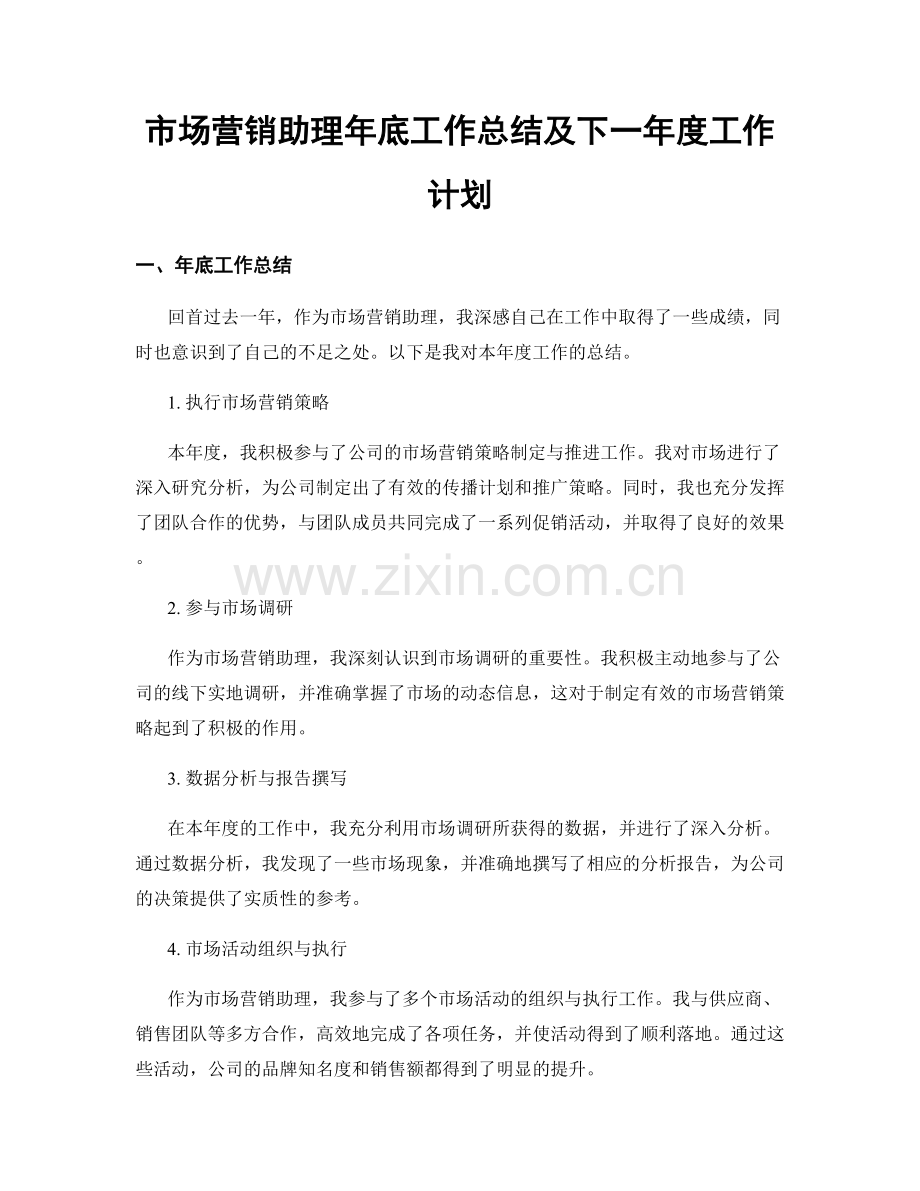 市场营销助理年底工作总结及下一年度工作计划

一、年底工作总结

回首过去一年，作为市场营销助理，我深感自己在工作中取得了一些成绩，同时也意识到了自己的不足之处。以下是我对本年度工作的总结。

1.执行市场营销策略

本年度，我积极参与了公司的市场营销策略制定与推进工作。我对市场进行了深入研究分析，为公司制定出了有效的传播计划和推广策略。同时，我也充分发挥了团队合作的优势，与团队成员共同完成了一系列促销活动，并取得了良好的效果。

2.参与市场调研

作为市场营销助理，我深刻认识到市场调研的重要性。我积极主动地参与了公司的线下实地调研，并准确掌握了市场的动态信息，这对于制定有效的市场营销策略起到了积极的作用。

3.数据分析与报告撰写

在本年度的工作中，我充分利用市场调研所获得的数据，并进行了深入分析。通过数据分析，我发现了一些市场现象，并准确地撰写了相应的分析报告，为公司的决策提供了实质性的参考。

4.市场活动组织与执行

作为市场营销助理，我参与了多个市场活动的组织与执行工作。我与供应商、销售团队等多方合作，高效地完成了各项任务，并使活动得到了顺利落地。通过这些活动，公司的品牌知名度和销售额都得到了明显的提升。

www.zixin.com.cn